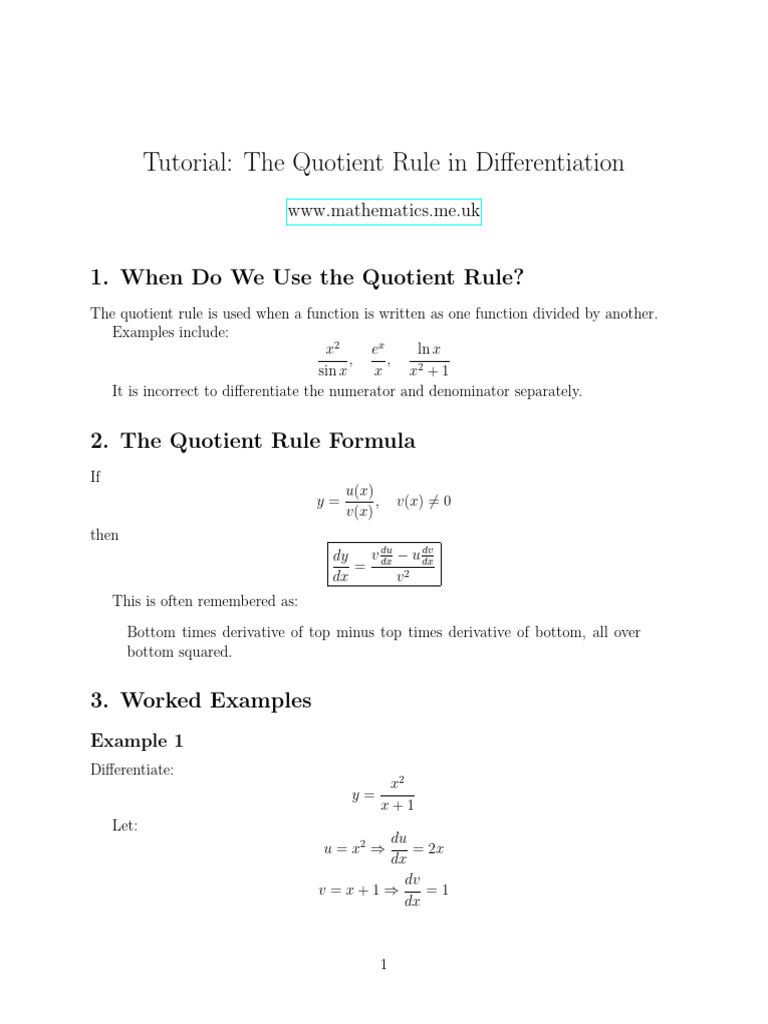 Tutorial: The Quotient Rule in Differentiation

www.mathematics.me.uk

1. When Do We Use the Quotient Rule?

The quotient rule is used when a function is written as one function divided by another. Examples include:

$\frac{x^2}{\sin x}, \quad \frac{e^x}{x}, \quad \frac{\ln x}{x^2+1}$

It is incorrect to differentiate the numerator and denominator separately.

2. The Quotient Rule Formula

If

$y = \frac{u(x)}{v(x)}, \quad v(x) \neq 0$

then

$\frac{dy}{dx} = \frac{v\frac{du}{dx} - u\frac{dv}{dx}}{v^2}$

This is often remembered as:

Bottom times derivative of top minus top times derivative of bottom, all over bottom squared.

3. Worked Examples

Example 1

Differentiate:

$y = \frac{x^2}{x+1}$

Let:

$u = x^2 \Rightarrow \frac{du}{dx} = 2x$

$v = x+1 \Rightarrow \frac{dv}{dx} = 1$

1